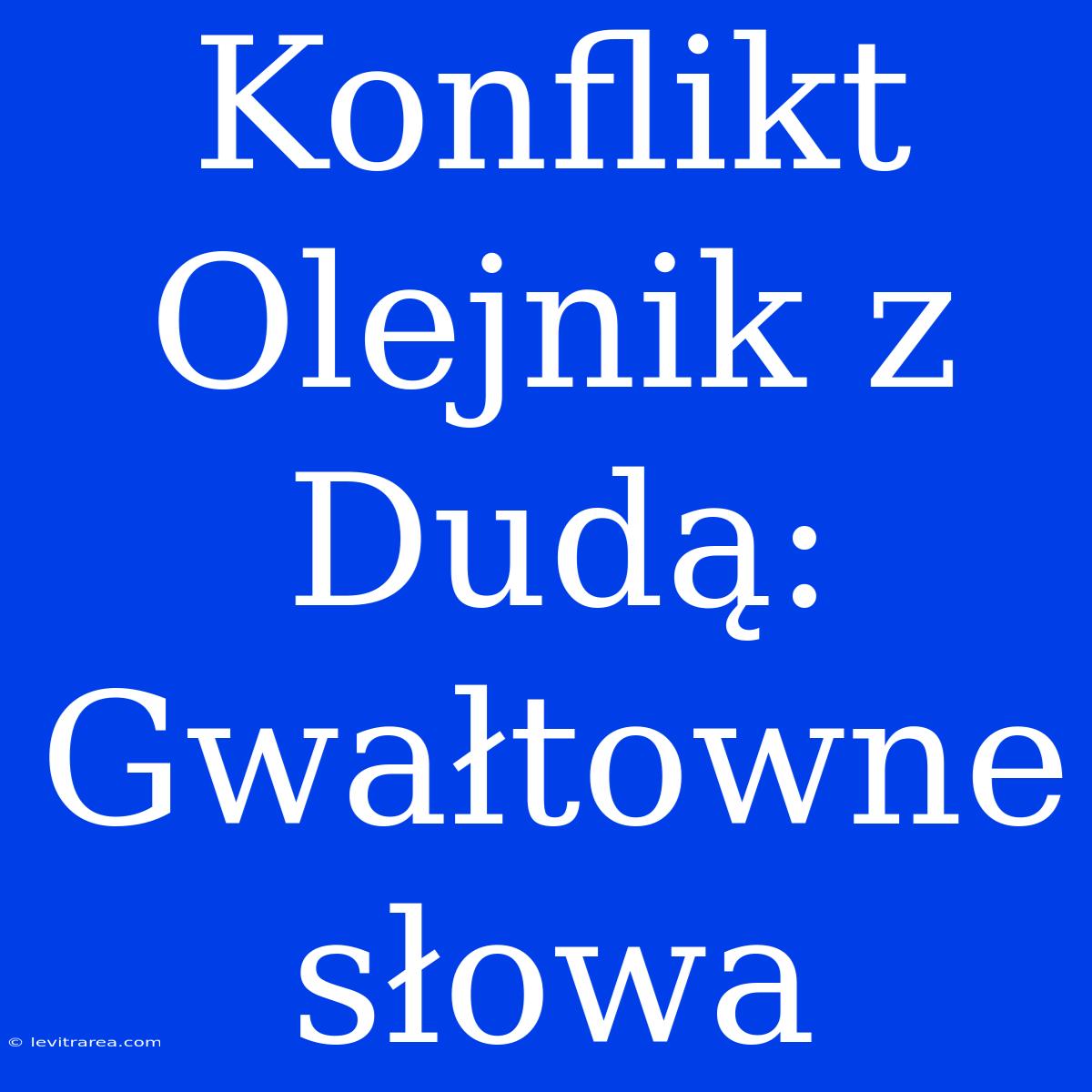 Konflikt Olejnik z Dudą: Gwałtowne słowa

© levitrarea.com